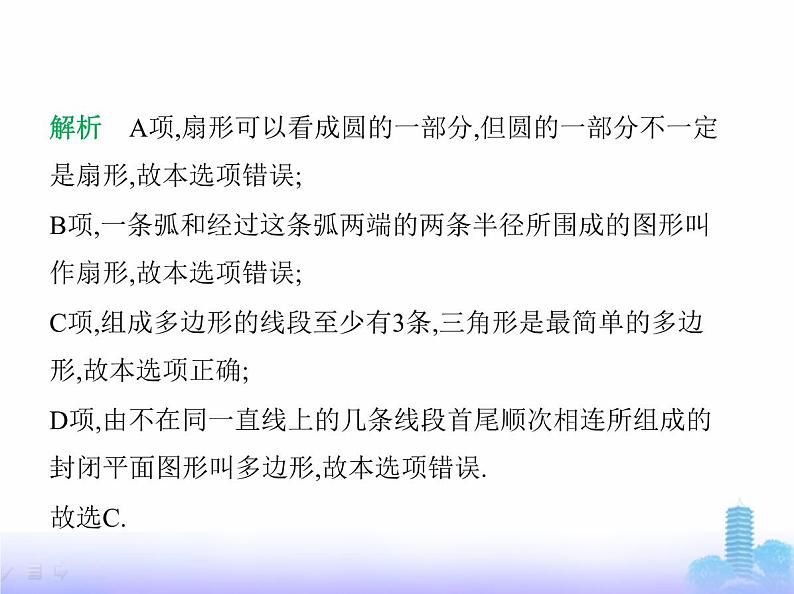 解析　A项,扇形可以看成圆的一部分,但圆的一部分不一定是扇形,故本选项错误;

B项,一条弧和经过这条弧两端的两条半径所围成的图形叫作扇形,故本选项错误;

C项,组成多边形的线段至少有3条,三角形是最简单的多边形,故本选项正确;

D项,由不在同一直线上的几条线段首尾顺次相连所组成的封闭平面图形叫多边形,故本选项错误.

故选C.